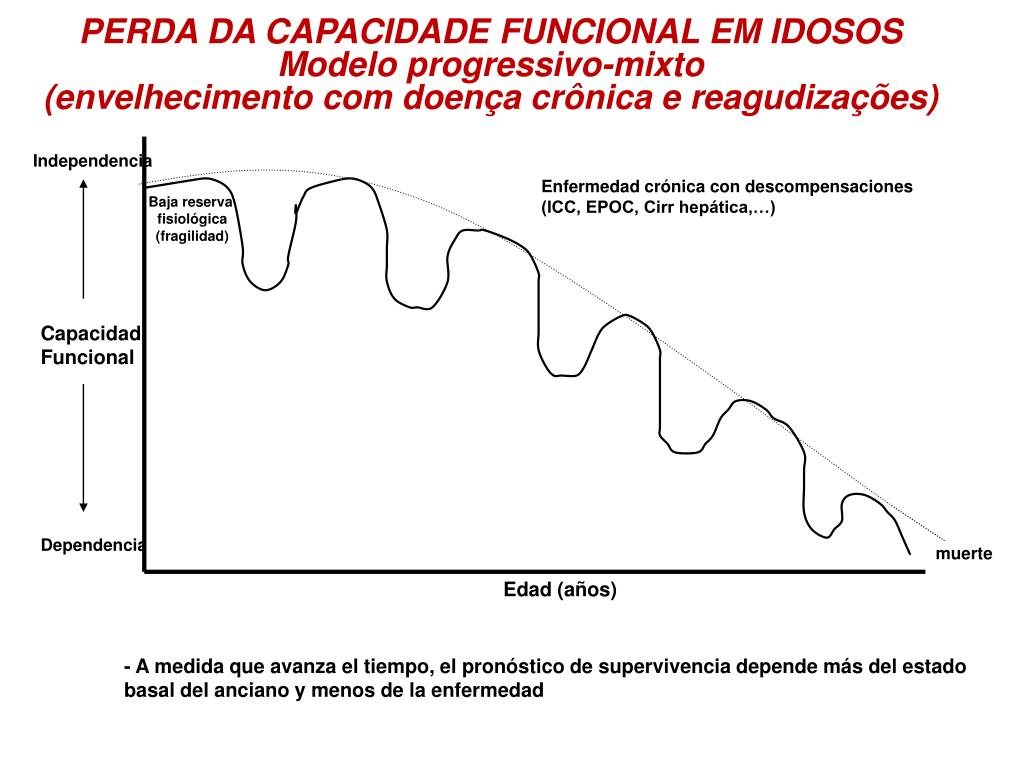 PERDA DA CAPACIDADE FUNCIONAL EM IDOSOS
Modelo progressivo-mixto
(envelhecimento com doença crônica e reagudizações)

Independencia

Baja reserva fisiológica (fragilidad)

Enfermedad crónica con descompensaciones (ICC, EPOC, Cirr hepática,…)

Capacidad Funcional

Dependencia

muerte

Edad (años)

- A medida que avanza el tiempo, el pronóstico de supervivencia depende más del estado basal del anciano y menos de la enfermedad